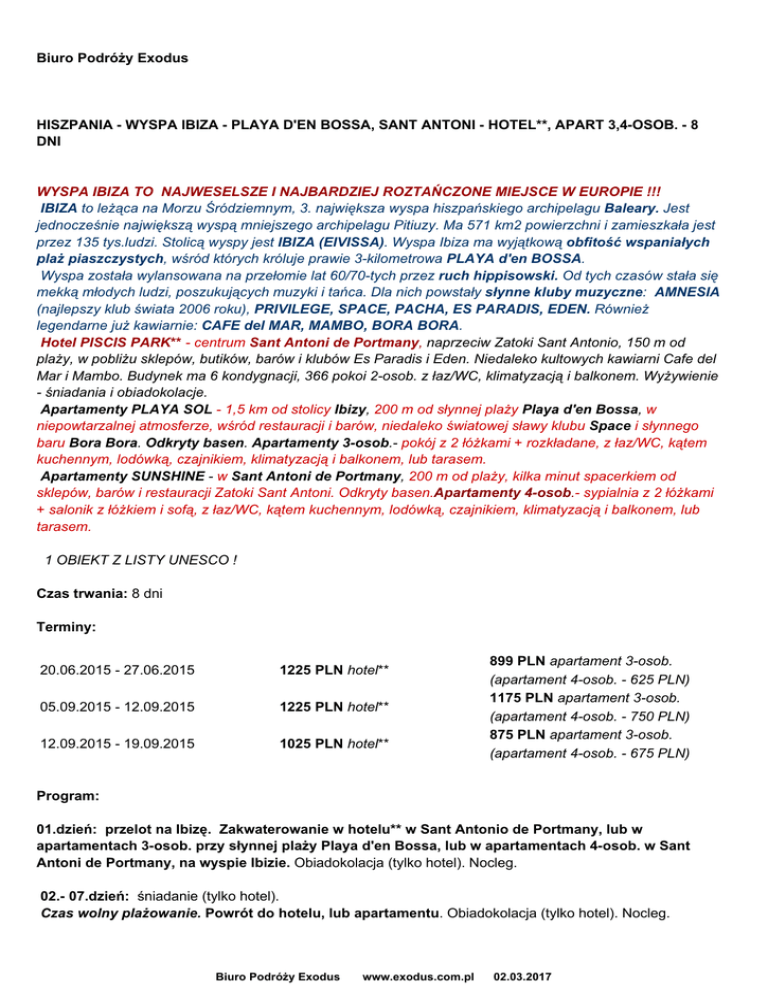 Biuro Podróży Exodus

HISZPANIA - WYSPA IBIZA - PLAYA D'EN BOSSA, SANT ANTONI - HOTEL**, APART 3,4-OSOB. - 8 DNI

WYSPA IBIZA TO NAJWESELSZE I NAJBARDZIEJ ROZTAŃCZONE MIEJSCE W EUROPIE !!!
IBIZA to leżąca na Morzu Śródziemnym, 3. największa wyspa hiszpańskiego archipelagu Baleary. Jest jednocześnie największą wyspą mniejszego archipelagu Pitiuzy. Ma 571 km2 powierzchni i zamieszkała jest przez 135 tys.ludzi. Stolicą wyspy jest IBIZA (EIVISSA). Wyspa Ibiza ma wyjątkową obfitość wspaniałych plaż piaszczystych, wśród których króluje prawie 3-kilometrowa PLAYA d'en BOSSA.
Wyspa została wylansowana na przełomie lat 60/70-tych przez ruch hippisowski. Od tych czasów stała się mekką młodych ludzi, poszukujących muzyki i tańca. Dla nich powstały słynne kluby muzyczne: AMNESIA (najlepszy klub świata 2006 roku), PRIVILEGE, SPACE, PACHA, ES PARADIS, EDEN. Również legendarne już kawiarnie: CAFE del MAR, MAMBO, BORA BORA.
Hotel PISCIS PARK** - centrum Sant Antoni de Portmany, naprzeciw Zatoki Sant Antonio, 150 m od plaży, w pobliżu sklepów, butików, barów i klubów Es Paradis i Eden. Niedaleko kultowych kawiarni Cafe del Mar i Mambo. Budynek ma 6 kondygnacji, 366 pokoi 2-osob. z łaz/WC, klimatyzacją i balkonem. Wyżywienie - śniadania i obiadokolacje.
Apartamenty PLAYA SOL - 1,5 km od stolicy Ibizy, 200 m od słynnej plaży Playa d'en Bossa, w niepowtarzalnej atmosferze, wśród restauracji i barów, niedaleko światowej sławy klubu Space i słynnego baru Bora Bora. Odkryty basen. Apartamenty 3-osob.- pokój z 2 łóżkami + rozkładane, z łaz/WC, kątem kuchennym, lodówką, czajnikiem, klimatyzacją i balkonem, lub tarasem.
Apartamenty SUNSHINE - w Sant Antoni de Portmany, 200 m od plaży, kilka minut spacerkiem od sklepów, barów i restauracji Zatoki Sant Antoni. Odkryty basen.Apartamenty 4-osob.- sypialnia z 2 łóżkami + salonik z łóżkiem i sofą, z łaz/WC, kątem kuchennym, lodówką, czajnikiem, klimatyzacją i balkonem, lub tarasem.

1 OBIEKT Z LISTY UNESCO !

Czas trwania: 8 dni

Terminy:

| | | |
|---|---|---|
| 20.06.2015 - 27.06.2015 | 1225 PLN hotel** | 899 PLN apartament 3-osob. (apartament 4-osob. - 625 PLN) |
| 05.09.2015 - 12.09.2015 | 1225 PLN hotel** | 1175 PLN apartament 3-osob. (apartament 4-osob. - 750 PLN) |
| 12.09.2015 - 19.09.2015 | 1025 PLN hotel** | 875 PLN apartament 3-osob. (apartament 4-osob. - 675 PLN) |

Program:

01.dzień: przelot na Ibizę. Zakwaterowanie w hotelu** w Sant Antonio de Portmany, lub w apartamentach 3-osob. przy słynnej plaży Playa d'en Bossa, lub w apartamentach 4-osob. w Sant Antoni de Portmany, na wyspie Ibizie. Obiadokolacja (tylko hotel). Nocleg.

02.- 07.dzień: śniadanie (tylko hotel).
Czas wolny plażowanie. Powrót do hotelu, lub apartamentu. Obiadokolacja (tylko hotel). Nocleg.

Biuro Podróży Exodus www.exodus.com.pl 02.03.2017